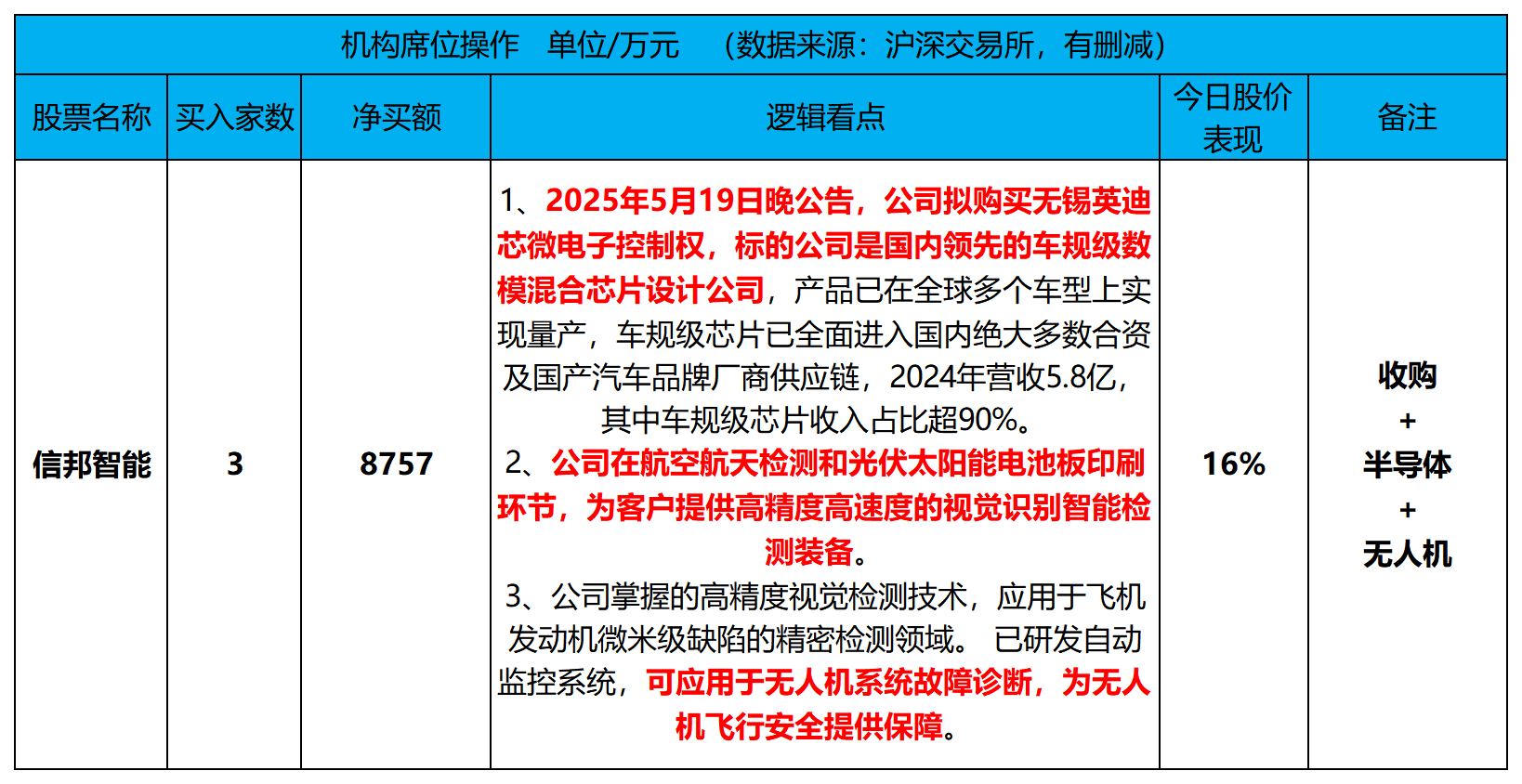 | 机构席位操作 单位/万元 （数据来源：沪深交易所，有删减） | | | | | |
|---|---|---|---|---|---|
| 股票名称 | 买入家数 | 净买额 | 逻辑看点 | 今日股价表现 | 备注 |
| 信邦智能 | 3 | 8757 | 1、2025年5月19日晚公告，公司拟购买无锡英迪芯微电子控制权，标的公司是国内领先的车规级数模混合芯片设计公司，产品已在全球多个车型上实现量产，车规级芯片已全面进入国内绝大多数合资及国产汽车品牌厂商供应链，2024年营收5.8亿，其中车规级芯片收入占比超90%。 2、公司在航空航天检测和光伏太阳能电池板印刷环节，为客户提供高精度高速度的视觉识别智能检测装备。 3、公司掌握的高精度视觉检测技术，应用于飞机发动机微米级缺陷的精密检测领域。 已研发自动监控系统，可应用于无人机系统故障诊断，为无人机飞行安全提供保障。 | 16% | 收购 + 半导体 + 无人机 |